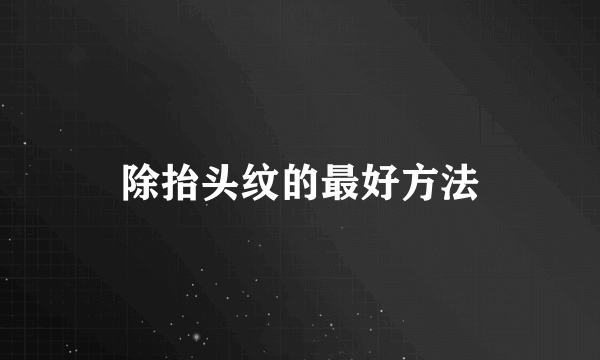 除抬头纹的最好方法